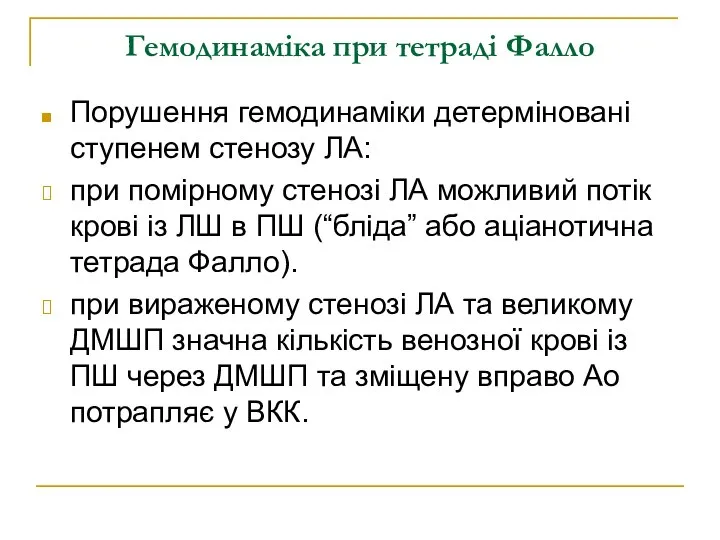 Гемодинаміка при тетраді Фалло

Порушення гемодинаміки детерміновані ступенем стенозу ЛА:

при помірному стенозі ЛА можливий потік крові із ЛШ в ПШ (“бліда” або аціанотична тетрада Фалло).

при вираженому стенозі ЛА та великому ДМШП значна кількість венозної крові із ПШ через ДМШП та зміщену вправо Ао потрапляє у ВКК.